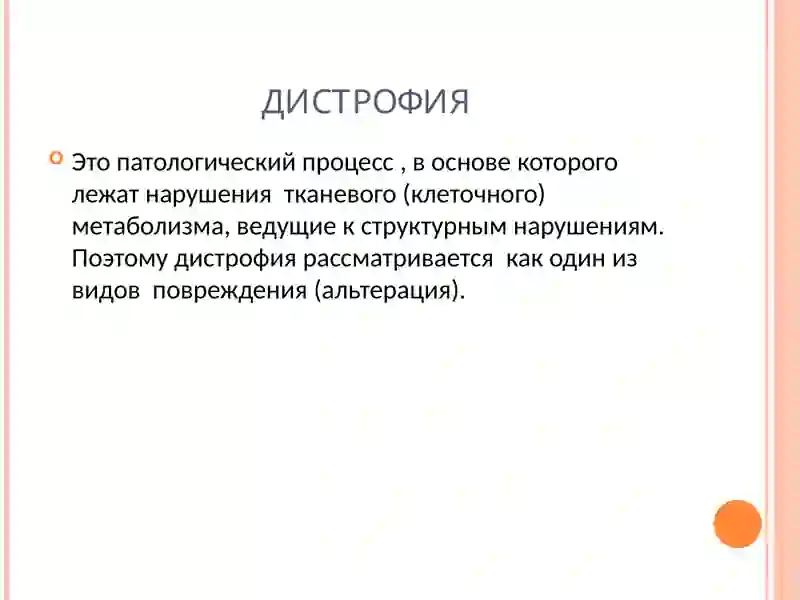 ДИСТРОФИЯ

Это патологический процесс , в основе которого лежат нарушения тканевого (клеточного) метаболизма, ведущие к структурным нарушениям. Поэтому дистрофия рассматривается как один из видов повреждения (альтерация).